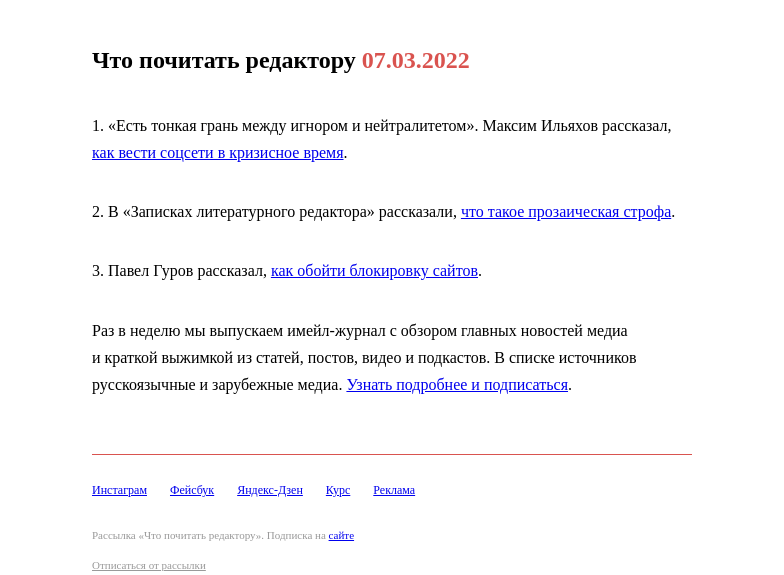 Что почитать редактору 07.03.2022

1. «Есть тонкая грань между игнором и нейтралитетом». Максим Ильяхов рассказал, как вести соцсети в кризисное время.

2. В «Записках литературного редактора» рассказали, что такое прозаическая строфа.

3. Павел Гуров рассказал, как обойти блокировку сайтов.

Раз в неделю мы выпускаем имейл-журнал с обзором главных новостей медиа и краткой выжимкой из статей, постов, видео и подкастов. В списке источников русскоязычные и зарубежные медиа. Узнать подробнее и подписаться.

Инстаграм Фейсбук Яндекс-Дзен Курс Реклама

Рассылка «Что почитать редактору». Подписка на сайте

Отписаться от рассылки